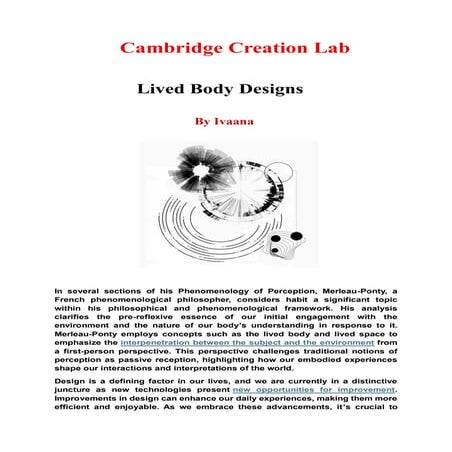 Cambridge Creation Lab

Lived Body Designs

By Ivaana

In several sections of his Phenomenology of Perception, Merleau-Ponty, a French phenomenological philosopher, considers habit a significant topic within his philosophical and phenomenological framework. His analysis clarifies the pre-reflexive essence of our initial engagement with the environment and the nature of our body's understanding in response to it. Merleau-Ponty employs concepts such as the lived body and lived space to emphasize the interpenetration between the subject and the environment from a first-person perspective. This perspective challenges traditional notions of perception as passive reception, highlighting how our embodied experiences shape our interactions and interpretations of the world.

Design is a defining factor in our lives, and we are currently in a distinctive juncture as new technologies present new opportunities for improvement. Improvements in design can enhance our daily experiences, making them more efficient and enjoyable. As we embrace these advancements, it's crucial to